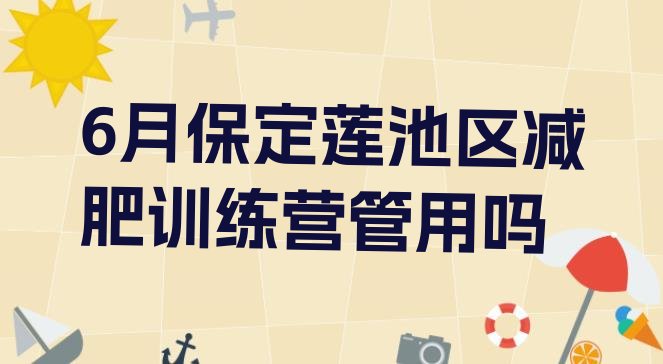 6月保定莲池区减肥训练营管用吗